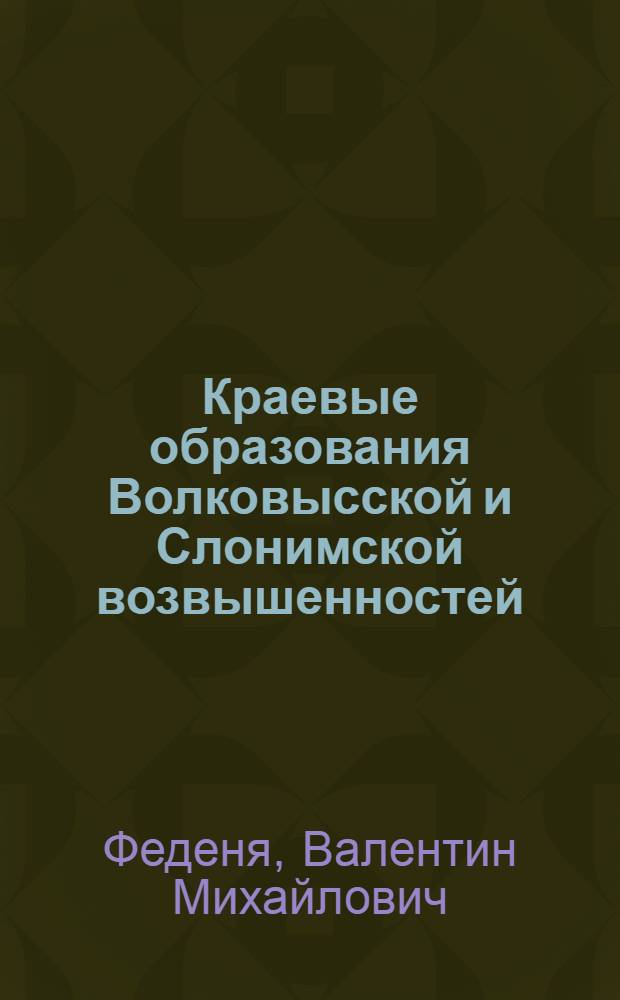 Краевые образования Волковысской и Слонимской возвышенностей

Феденя, Валентин Михайлович